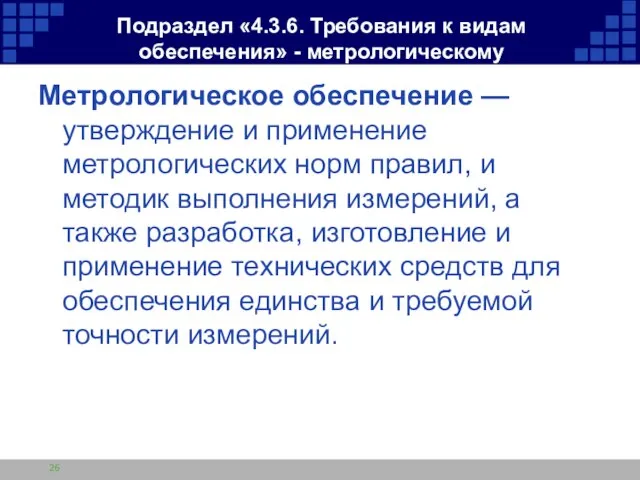 Подраздел «4.3.6. Требования к видам обеспечения» - метрологическому

Метрологическое обеспечение — утверждение и применение метрологических норм правил, и методик выполнения измерений, а также разработка, изготовление и применение технических средств для обеспечения единства и требуемой точности измерений.

26